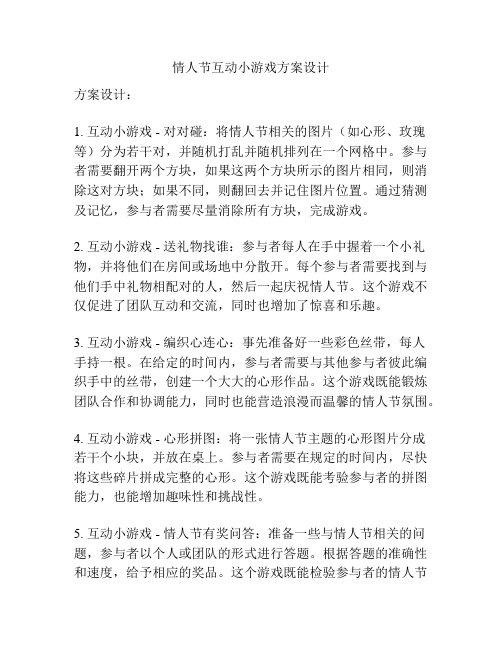 情人节互动小游戏方案设计

方案设计：

1. 互动小游戏 - 对对碰：将情人节相关的图片（如心形、玫瑰等）分为若干对，并随机打乱并随机排列在一个网格中。参与者需要翻开两个方块，如果这两个方块所示的图片相同，则消除这对方块；如果不同，则翻回去并记住图片位置。通过猜测及记忆，参与者需要尽量消除所有方块，完成游戏。

2. 互动小游戏 - 送礼物找谁：参与者每人在手中握着一个小礼物，并将他们在房间或场地中分散开。每个参与者需要找到与他们手中礼物相配对的人，然后一起庆祝情人节。这个游戏不仅促进了团队互动和交流，同时也增加了惊喜和乐趣。

3. 互动小游戏 - 编织心连心：事先准备好一些彩色丝带，每人手持一根。在给定的时间内，参与者需要与其他参与者彼此编织手中的丝带，创建一个大大的心形作品。这个游戏既能锻炼团队合作和协调能力，同时也能营造浪漫而温馨的情人节氛围。

4. 互动小游戏 - 心形拼图：将一张情人节主题的心形图片分成若干个小块，并放在桌上。参与者需要在规定的时间内，尽快将这些碎片拼成完整的心形。这个游戏既能考验参与者的拼图能力，也能增加趣味性和挑战性。

5. 互动小游戏 - 情人节有奖问答：准备一些与情人节相关的问题，参与者以个人或团队的形式进行答题。根据答题的准确性和速度，给予相应的奖品。这个游戏既能检验参与者的情人节